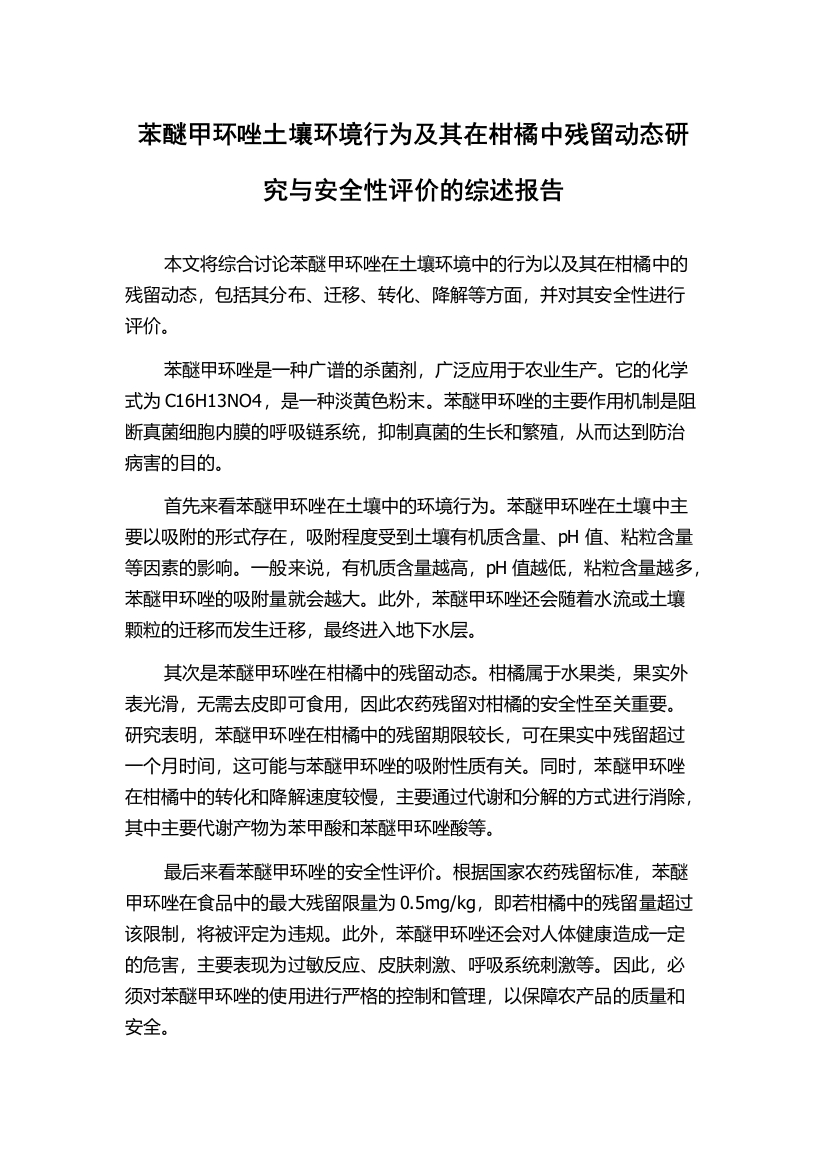 苯醚甲环唑土壤环境行为及其在柑橘中残留动态研究与安全性评价的综述报告

本文将综合讨论苯醚甲环唑在土壤环境中的行为以及其在柑橘中的残留动态，包括其分布、迁移、转化、降解等方面，并对其安全性进行评价。

苯醚甲环唑是一种广谱的杀菌剂，广泛应用于农业生产。它的化学式为 C16H13NO4，是一种淡黄色粉末。苯醚甲环唑的主要作用机制是阻断真菌细胞内膜的呼吸链系统，抑制真菌的生长和繁殖，从而达到防治病害的目的。

首先来看苯醚甲环唑在土壤中的环境行为。苯醚甲环唑在土壤中主要以吸附的形式存在，吸附程度受到土壤有机质含量、pH 值、粘粒含量等因素的影响。一般来说，有机质含量越高，pH 值越低，粘粒含量越多，苯醚甲环唑的吸附量就会越大。此外，苯醚甲环唑还会随着水流或土壤颗粒的迁移而发生迁移，最终进入地下水层。

其次是苯醚甲环唑在柑橘中的残留动态。柑橘属于水果类，果实外表光滑，无需去皮即可食用，因此农药残留对柑橘的安全性至关重要。研究表明，苯醚甲环唑在柑橘中的残留期限较长，可在果实中残留超过一个月时间，这可能与苯醚甲环唑的吸附性质有关。同时，苯醚甲环唑在柑橘中的转化和降解速度较慢，主要通过代谢和分解的方式进行消除，其中主要代谢产物为苯甲酸和苯醚甲环唑酸等。

最后来看苯醚甲环唑的安全性评价。根据国家农药残留标准，苯醚甲环唑在食品中的最大残留限量为 0.5mg/kg，即若柑橘中的残留量超过该限制，将被评定为违规。此外，苯醚甲环唑还会对人体健康造成一定的危害，主要表现为过敏反应、皮肤刺激、呼吸系统刺激等。因此，必须对苯醚甲环唑的使用进行严格的控制和管理，以保障农产品的质量和安全。